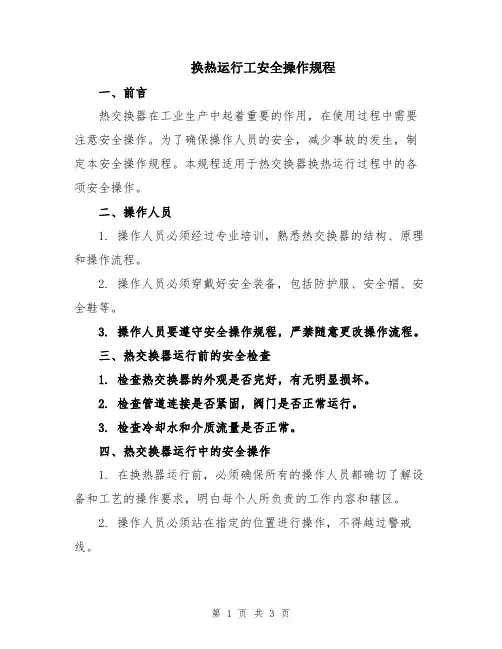 换热运行工安全操作规程

一、前言

热交换器在工业生产中起着重要的作用，在使用过程中需要注意安全操作。为了确保操作人员的安全，减少事故的发生，制定本安全操作规程。本规程适用于热交换器换热运行过程中的各项安全操作。

二、操作人员

1. 操作人员必须经过专业培训，熟悉热交换器的结构、原理和操作流程。

2. 操作人员必须穿戴好安全装备，包括防护服、安全帽、安全鞋等。

3. 操作人员要遵守安全操作规程，严禁随意更改操作流程。

三、热交换器运行前的安全检查

1. 检查热交换器的外观是否完好，有无明显损坏。

2. 检查管道连接是否紧固，阀门是否正常运行。

3. 检查冷却水和介质流量是否正常。

四、热交换器运行中的安全操作

1. 在换热器运行前，必须确保所有的操作人员都确切了解设备和工艺的操作要求，明白每个人所负责的工作内容和辖区。

2. 操作人员必须站在指定的位置进行操作，不得越过警戒线。

第 1 页 共 3 页